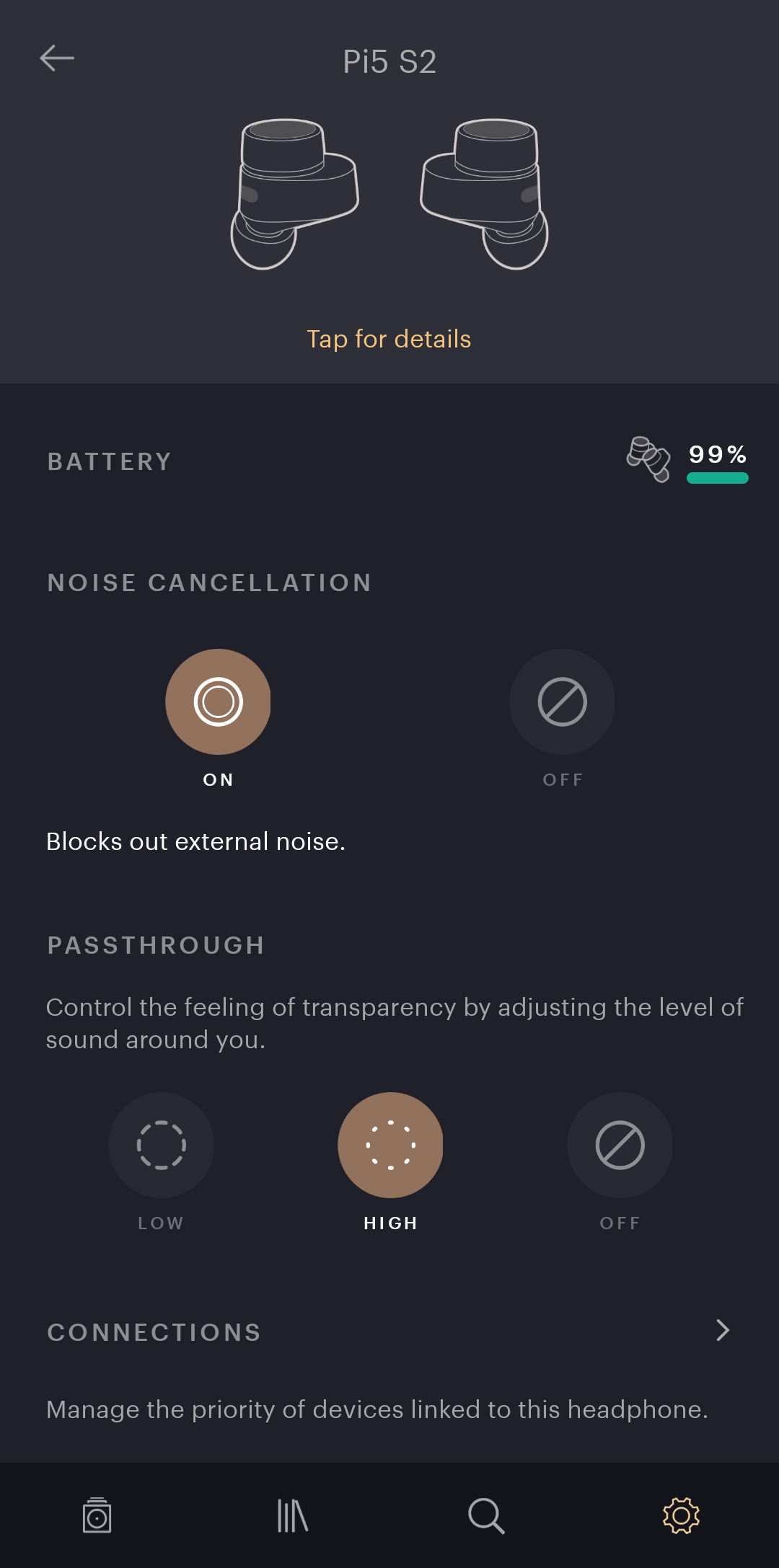 Pi5 S2

Tap for details

BATTERY

99%

NOISE CANCELLATION

ON

OFF

Blocks out external noise.

PASSTHROUGH

Control the feeling of transparency by adjusting the level of sound around you.

LOW

HIGH

OFF

CONNECTIONS

Manage the priority of devices linked to this headphone.